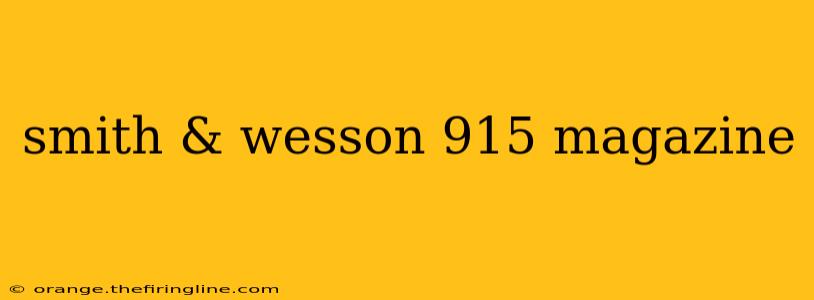 smith & wesson 915 magazine

© orange.thefiringline.com